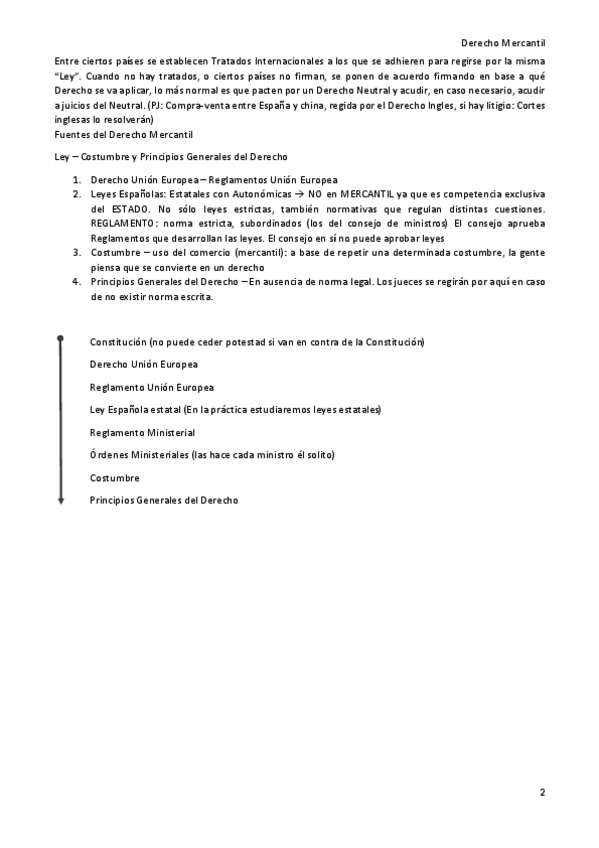 Derecho Mercantil

Entre ciertos países se establecen Tratados Internacionales a los que se adhieren para regirse por la misma "Ley". Cuando no hay tratados, o ciertos países no firman, se ponen de acuerdo firmando en base a qué Derecho se va aplicar, lo más normal es que pacten por un Derecho Neutral y acudir, en caso necesario, acudir a juicios del Neutral. (PJ: Compra-venta entre España y china, regida por el Derecho Ingles, si hay litigio: Cortes inglesas lo resolverán)
Fuentes del Derecho Mercantil

Ley – Costumbre y Principios Generales del Derecho

1. Derecho Unión Europea – Reglamentos Unión Europea
2. Leyes Españolas: Estatales con Autonómicas → NO en MERCANTIL ya que es competencia exclusiva del ESTADO. No sólo leyes estrictas, también normativas que regulan distintas cuestiones. REGLAMENTO: norma estricta, subordinados (los del consejo de ministros) El consejo aprueba Reglamentos que desarrollan las leyes. El consejo en sí no puede aprobar leyes
3. Costumbre – uso del comercio (mercantil): a base de repetir una determinada costumbre, la gente piensa que se convierte en un derecho
4. Principios Generales del Derecho – En ausencia de norma legal. Los jueces se regirán por aquí en caso de no existir norma escrita.

Constitución (no puede ceder potestad si van en contra de la Constitución)

Derecho Unión Europea

Reglamento Unión Europea

Ley Española estatal (En la práctica estudiaremos leyes estatales)

Reglamento Ministerial

Órdenes Ministeriales (las hace cada ministro él solito)

Costumbre

Principios Generales del Derecho

2